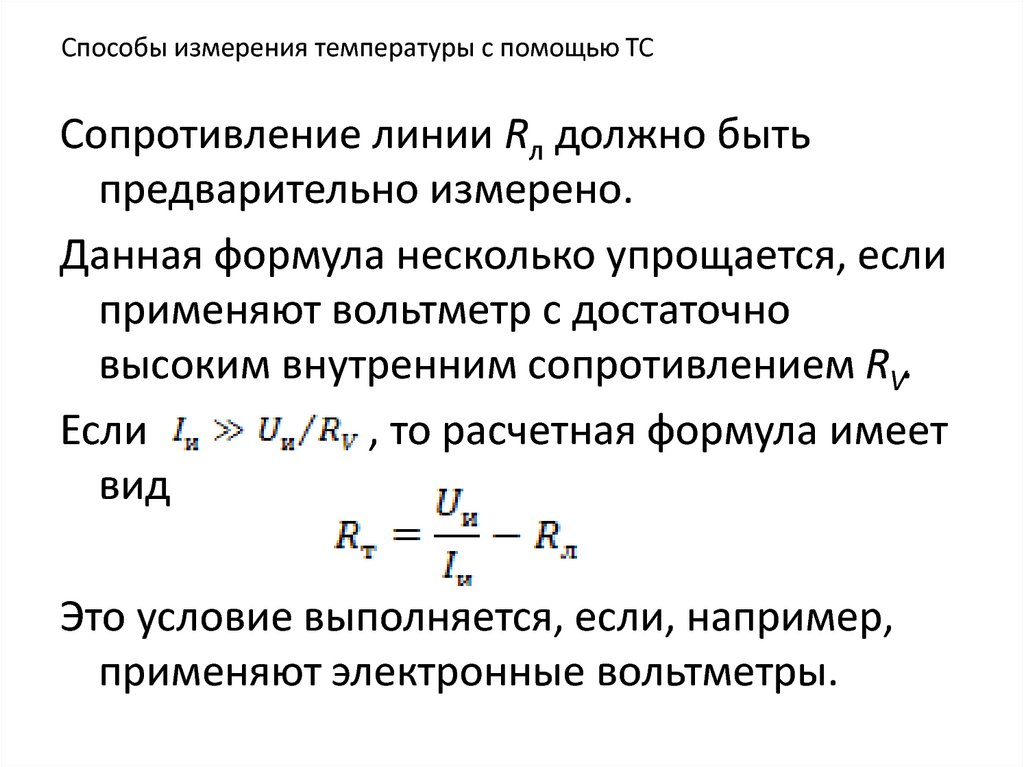 Способы измерения температуры с помощью ТС

Сопротивление линии $R_л$ должно быть предварительно измерено.

Данная формула несколько упрощается, если применяют вольтметр с достаточно высоким внутренним сопротивлением $R_V$.

Если $I_и \gg U_и/R_V$ , то расчетная формула имеет вид

$R_т = \frac{U_и}{I_и} - R_л$

Это условие выполняется, если, например, применяют электронные вольтметры.